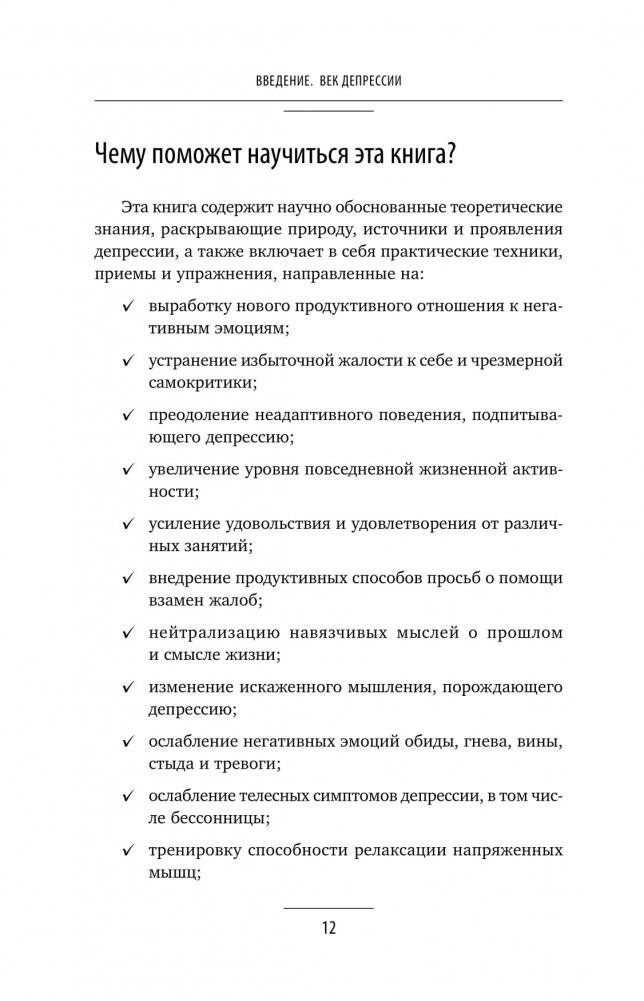 ВВЕДЕНИЕ. ВЕК ДЕПРЕССИИ

Чему поможет научиться эта книга?

Эта книга содержит научно обоснованные теоретические знания, раскрывающие природу, источники и проявления депрессии, а также включает в себя практические техники, приемы и упражнения, направленные на:

✓ выработку нового продуктивного отношения к негативным эмоциям;

✓ устранение избыточной жалости к себе и чрезмерной самокритики;

✓ преодоление неадаптивного поведения, подпитывающего депрессию;

✓ увеличение уровня повседневной жизненной активности;

✓ усиление удовольствия и удовлетворения от различных занятий;

✓ внедрение продуктивных способов просьб о помощи взамен жалоб;

✓ нейтрализацию навязчивых мыслей о прошлом и смысле жизни;

✓ изменение искаженного мышления, порождающего депрессию;

✓ ослабление негативных эмоций обиды, гнева, вины, стыда и тревоги;

✓ ослабление телесных симптомов депрессии, в том числе бессонницы;

✓ тренировку способности релаксации напряженных мышц;

12